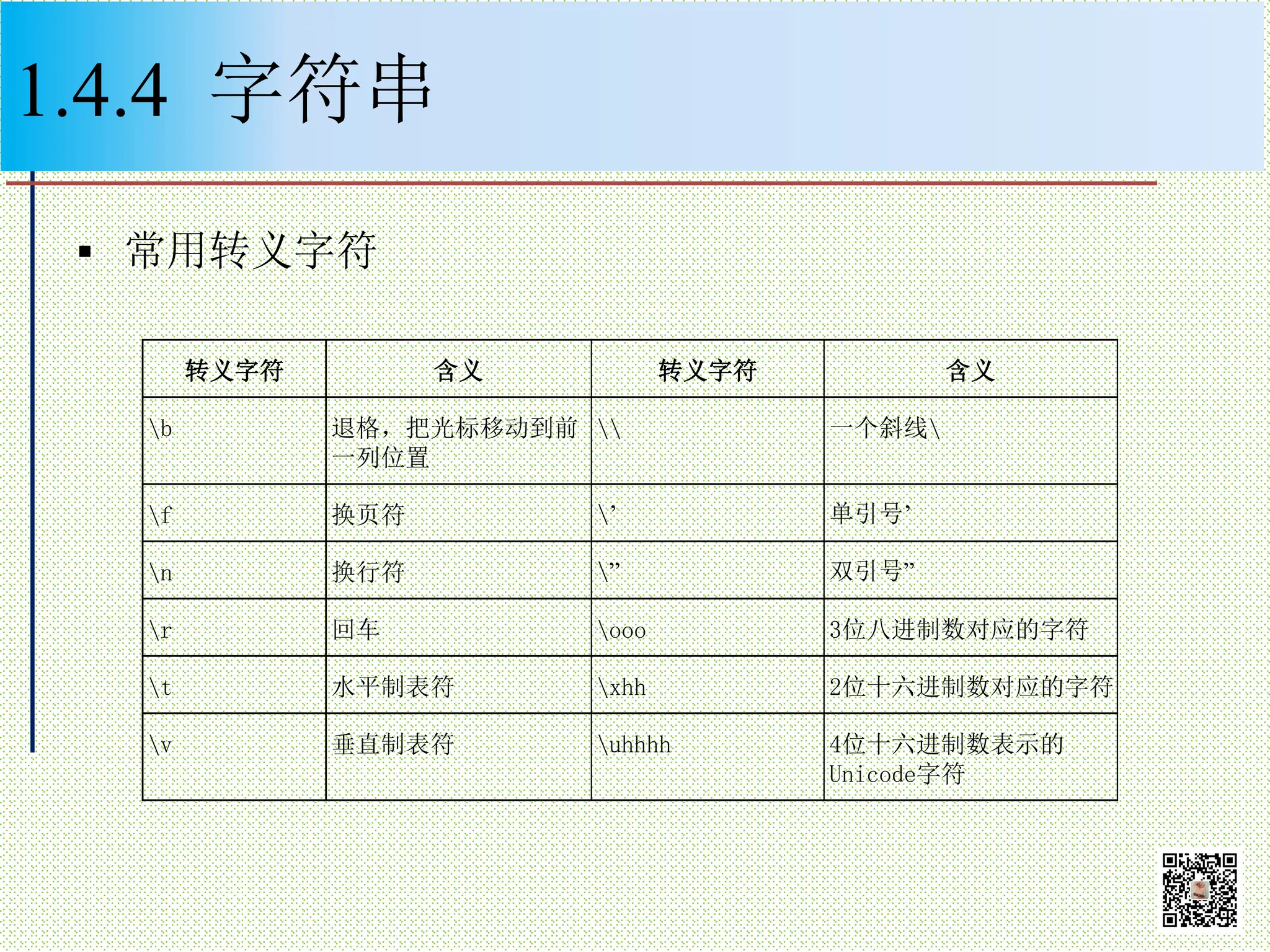 1.4.4 字符串

▪ 常用转义字符

| 转义字符 | 含义 | 转义字符 | 含义 |
|---|---|---|---|
| \b | 退格，把光标移动到前一列位置 | \\ | 一个斜线\ |
| \f | 换页符 | \’ | 单引号’ |
| \n | 换行符 | \” | 双引号” |
| \r | 回车 | \ooo | 3位八进制数对应的字符 |
| \t | 水平制表符 | \xhh | 2位十六进制数对应的字符 |
| \v | 垂直制表符 | \uhhhh | 4位十六进制数表示的Unicode字符 |